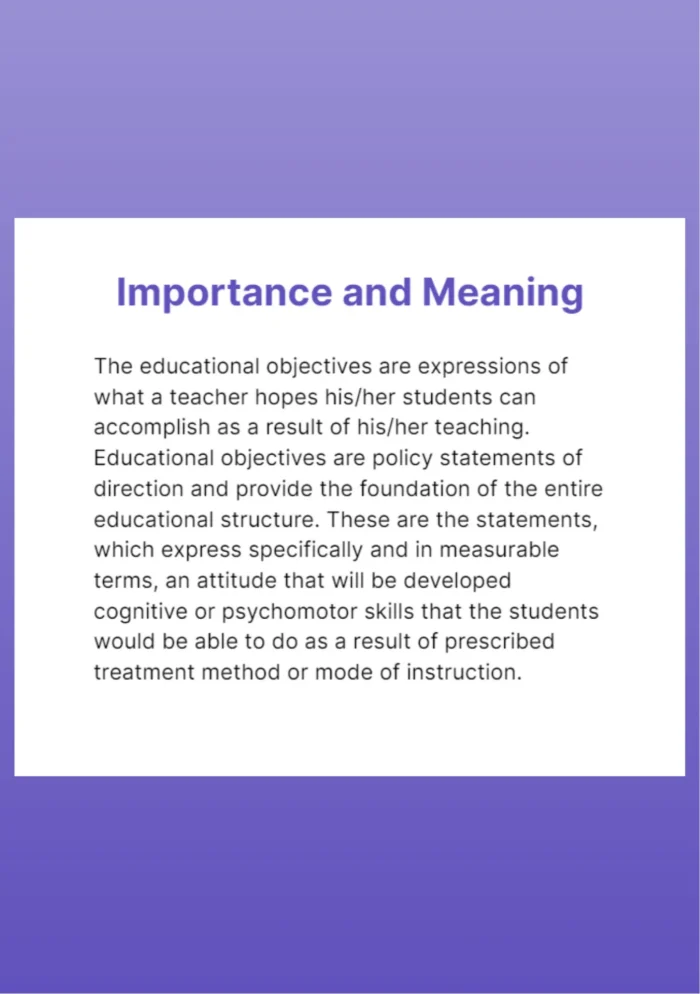 Importance and Meaning

The educational objectives are expressions of what a teacher hopes his/her students can accomplish as a result of his/her teaching. Educational objectives are policy statements of direction and provide the foundation of the entire educational structure. These are the statements, which express specifically and in measurable terms, an attitude that will be developed cognitive or psychomotor skills that the students would be able to do as a result of prescribed treatment method or mode of instruction.